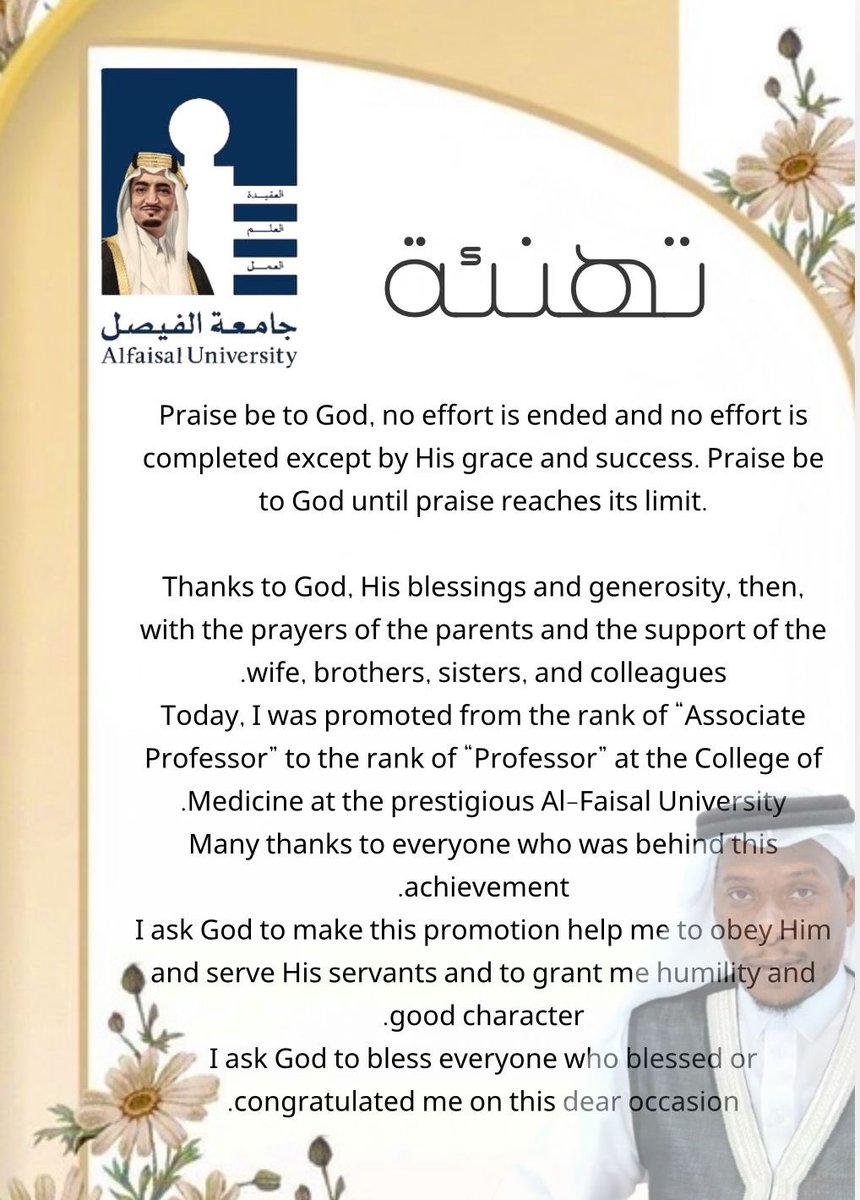 العقيدة
العلم
العمل

جامعة الفيصل
Alfaisal University

تهنئة

Praise be to God, no effort is ended and no effort is completed except by His grace and success. Praise be to God until praise reaches its limit.

Thanks to God, His blessings and generosity, then, with the prayers of the parents and the support of the .wife, brothers, sisters, and colleagues
Today, I was promoted from the rank of "Associate Professor" to the rank of "Professor" at the College of .Medicine at the prestigious Al-Faisal University
Many thanks to everyone who was behind this .achievement
I ask God to make this promotion help me to obey Him and serve His servants and to grant me humility and .good character
I ask God to bless everyone who blessed or .congratulated me on this dear occasion